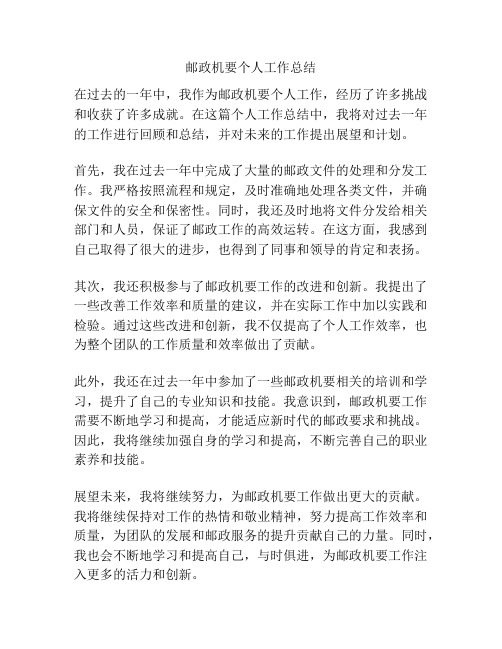 邮政机要个人工作总结

在过去的一年中，我作为邮政机要个人工作，经历了许多挑战和收获了许多成就。在这篇个人工作总结中，我将对过去一年的工作进行回顾和总结，并对未来的工作提出展望和计划。

首先，我在过去一年中完成了大量的邮政文件的处理和分发工作。我严格按照流程和规定，及时准确地处理各类文件，并确保文件的安全和保密性。同时，我还及时地将文件分发给相关部门和人员，保证了邮政工作的高效运转。在这方面，我感到自己取得了很大的进步，也得到了同事和领导的肯定和表扬。

其次，我还积极参与了邮政机要工作的改进和创新。我提出了一些改善工作效率和质量的建议，并在实际工作中加以实践和检验。通过这些改进和创新，我不仅提高了个人工作效率，也为整个团队的工作质量和效率做出了贡献。

此外，我还在过去一年中参加了一些邮政机要相关的培训和学习，提升了自己的专业知识和技能。我意识到，邮政机要工作需要不断地学习和提高，才能适应新时代的邮政要求和挑战。因此，我将继续加强自身的学习和提高，不断完善自己的职业素养和技能。

展望未来，我将继续努力，为邮政机要工作做出更大的贡献。我将继续保持对工作的热情和敬业精神，努力提高工作效率和质量，为团队的发展和邮政服务的提升贡献自己的力量。同时，我也会不断地学习和提高自己，与时俱进，为邮政机要工作注入更多的活力和创新。